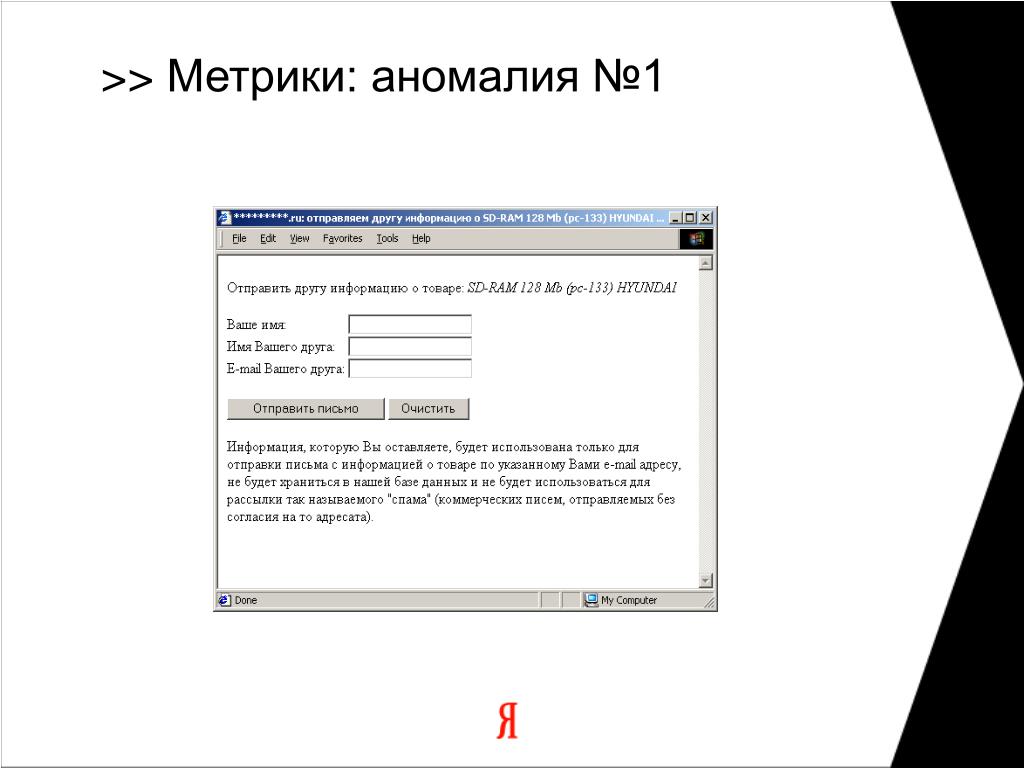 >> Метрики: аномалия №1

*********.ru: отправляем другу информацию о SD-RAM 128 Mb (pc-133) HYUNDAI ...

File Edit View Favorites Tools Help

Отправить другу информацию о товаре: SD-RAM 128 Mb (pc-133) HYUNDAI

Ваше имя:
Имя Вашего друга:
E-mail Вашего друга:

Отправить письмо
Очистить

Информация, которую Вы оставляете, будет использована только для отправки письма с информацией о товаре по указанному Вами e-mail адресу, не будет храниться в нашей базе данных и не будет использоваться для рассылки так называемого "спама" (коммерческих писем, отправляемых без согласия на то адресата).

Done
My Computer

Я